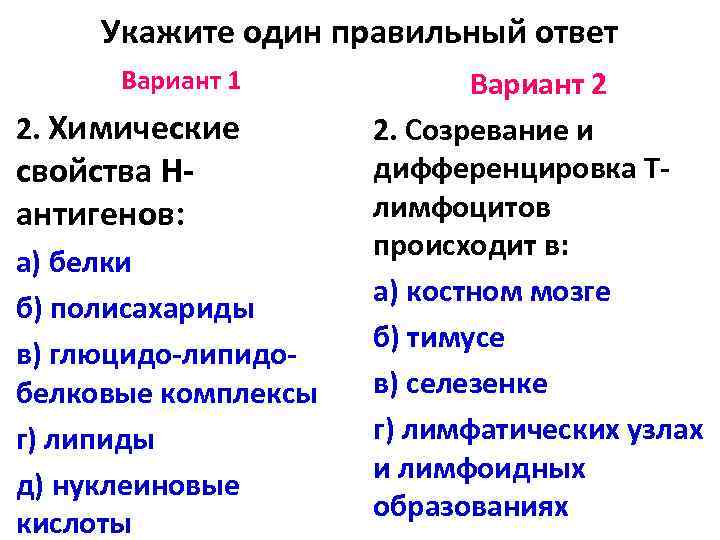 Укажите один правильный ответ

Вариант 1

2. Химические свойства Н-антигенов:

а) белки

б) полисахариды

в) глюцидо-липидо-белковые комплексы

г) липиды

д) нуклеиновые кислоты

Вариант 2

2. Созревание и дифференцировка Т-лимфоцитов происходит в:

а) костном мозге

б) тимусе

в) селезенке

г) лимфатических узлах и лимфоидных образованиях